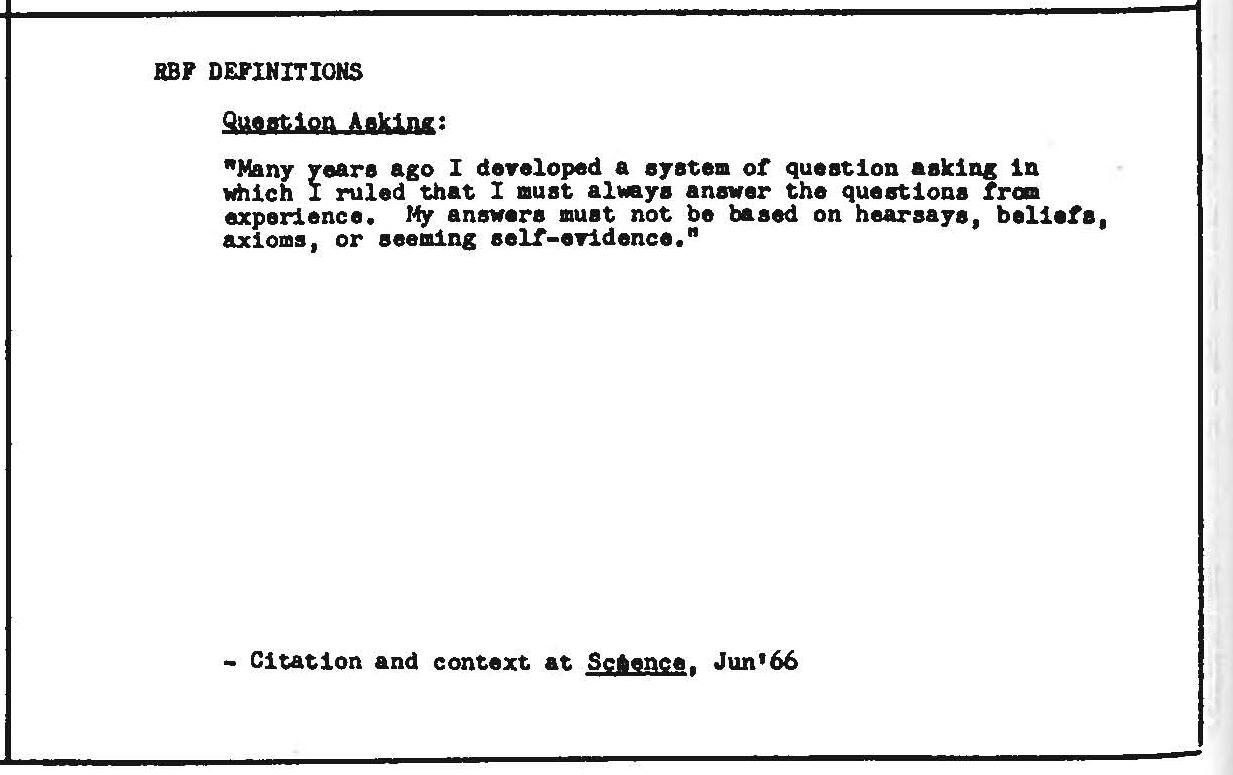 RBF DEFINITIONS

Question Asking:

"Many years ago I developed a system of question asking in which I ruled that I must always answer the questions from experience. My answers must not be based on hearsays, beliefs, axioms, or seeming self-evidence."

- Citation and context at Science, Jun'66